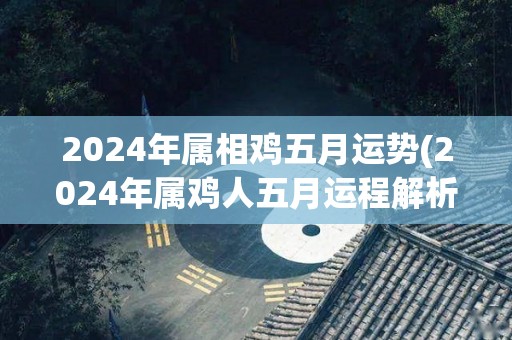 2024年属相鸡五月运势(2024年属鸡人五月运程解析